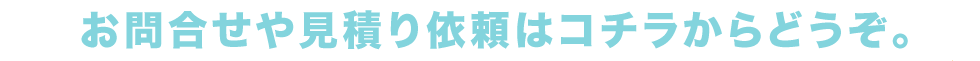 お問合せや見積り依頼はコチラからどうぞ。